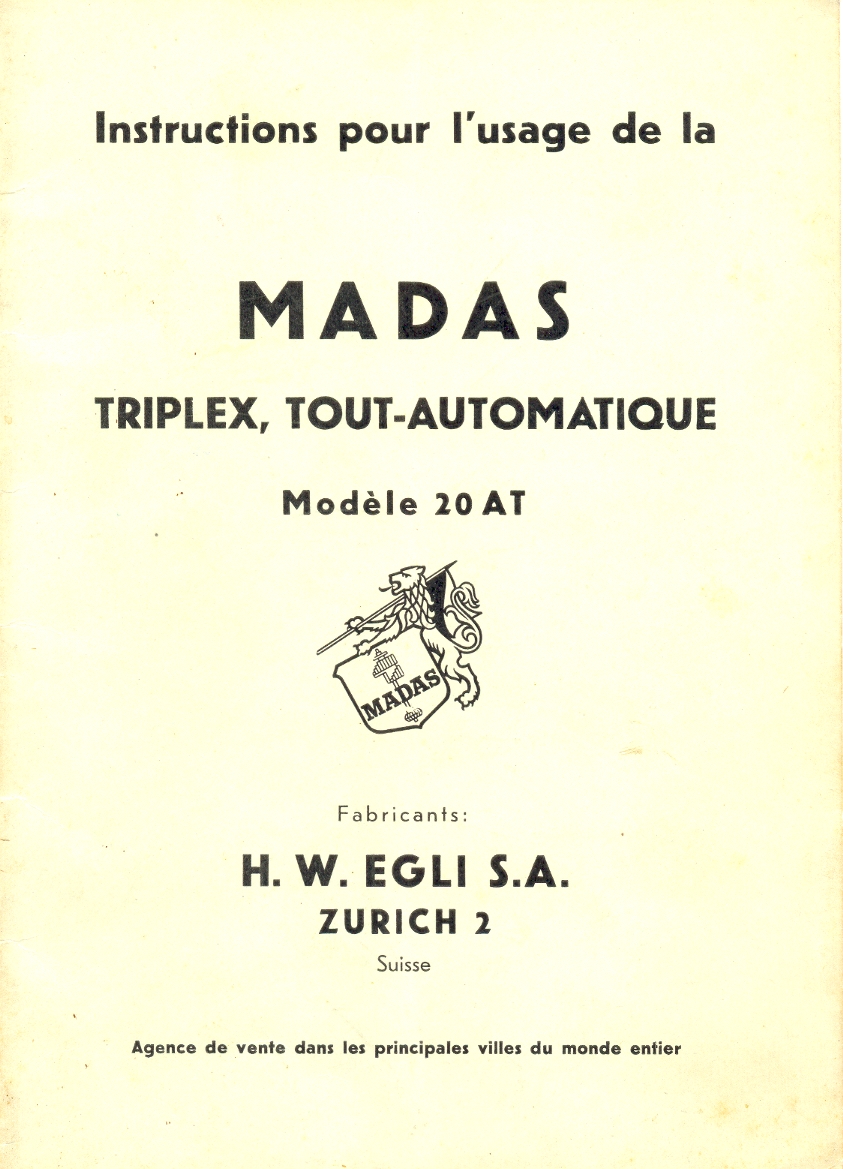 Instructions pour l'usage de la

MADAS

TRIPLEX, TOUT-AUTOMATIQUE

Modèle 20 AT

MADAS

Fabricants:

H. W. EGLI S.A.

ZURICH 2

Suisse

Agence de vente dans les principales villes du monde entier